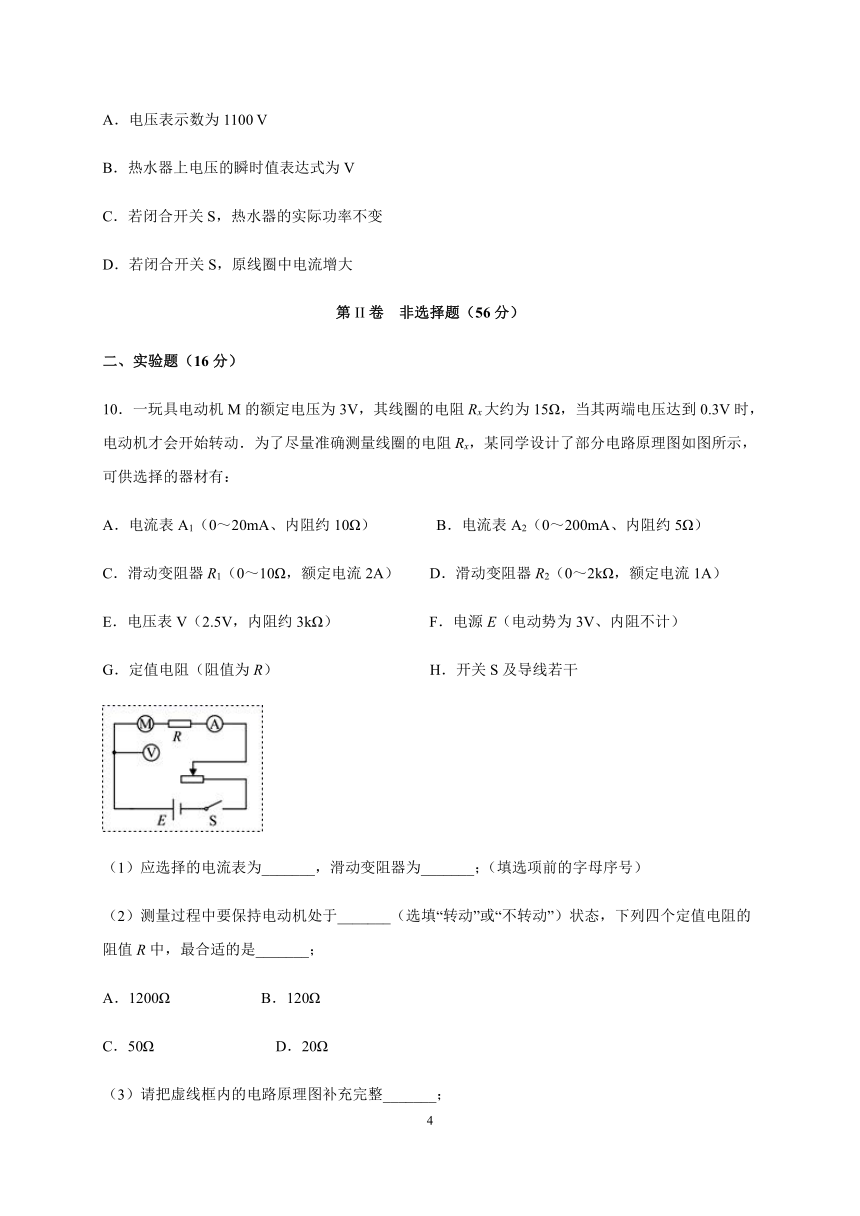 A．电压表示数为 1100 V

B．热水器上电压的瞬时值表达式为 V

C．若闭合开关 S，热水器的实际功率不变

D．若闭合开关 S，原线圈中电流增大

第 II 卷　非选择题（56 分）

二、实验题（16 分）

10．一玩具电动机 M 的额定电压为 3V，其线圈的电阻 $R_x$ 大约为 15Ω，当其两端电压达到 0.3V 时，电动机才会开始转动．为了尽量准确测量线圈的电阻 $R_x$，某同学设计了部分电路原理图如图所示，可供选择的器材有：

A．电流表 $A_1$（0～20mA、内阻约 10Ω）

B．电流表 $A_2$（0～200mA、内阻约 5Ω）

C．滑动变阻器 $R_1$（0～10Ω，额定电流 2A）

D．滑动变阻器 $R_2$（0～2kΩ，额定电流 1A）

E．电压表 V（2.5V，内阻约 3kΩ）

F．电源 $E$（电动势为 3V、内阻不计）

G．定值电阻（阻值为 $R$）

H．开关 S 及导线若干

M R A V E S

（1）应选择的电流表为_______，滑动变阻器为_______；（填选项前的字母序号）

（2）测量过程中要保持电动机处于_______（选填“转动”或“不转动”）状态，下列四个定值电阻的阻值 $R$ 中，最合适的是_______；

A．1200Ω　　B．120Ω

C．50Ω　　D．20Ω

（3）请把虚线框内的电路原理图补充完整_______；

4